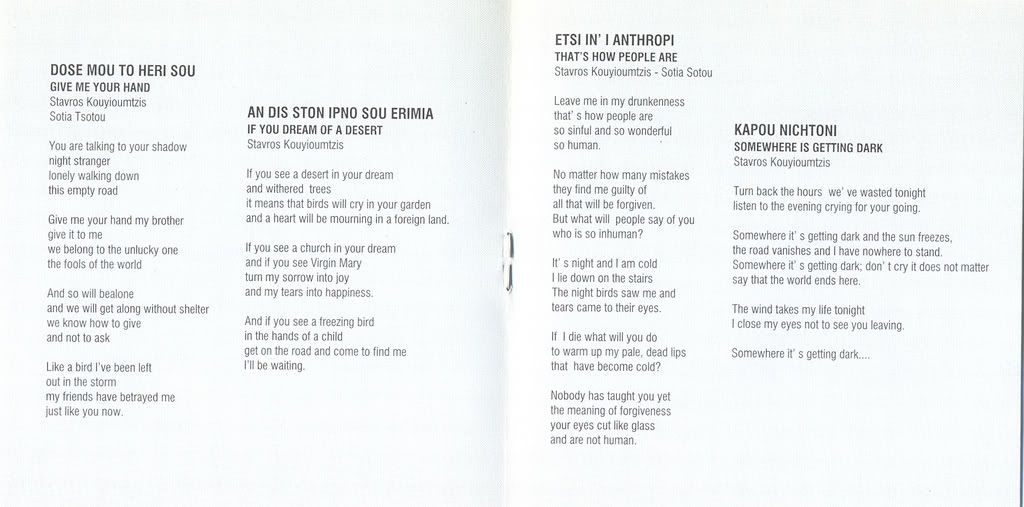 DOSE MOU TO HERI SOU
GIVE ME YOUR HAND
Stavros Kouyioumtzis
Sotia Tsotou

You are talking to your shadow
night stranger
lonely walking down
this empty road

Give me your hand my brother
give it to me
we belong to the unlucky one
the fools of the world

And so will bealone
and we will get along without shelter
we know how to give
and not to ask

Like a bird I've been left
out in the storm
my friends have betrayed me
just like you now.

AN DIS STON IPNO SOU ERIMIA
IF YOU DREAM OF A DESERT
Stavros Kouyioumtzis

If you see a desert in your dream
and withered trees
it means that birds will cry in your garden
and a heart will be mourning in a foreign land.

If you see a church in your dream
and if you see Virgin Mary
turn my sorrow into joy
and my tears into happiness.

And if you see a freezing bird
in the hands of a child
get on the road and come to find me
I'll be waiting.

ETSI IN' I ANTHROPI
THAT'S HOW PEOPLE ARE
Stavros Kouyioumtzis - Sotia Sotou

Leave me in my drunkenness
that' s how people are
so sinful and so wonderful
so human.

No matter how many mistakes
they find me guilty of
all that will be forgiven.
But what will people say of you
who is so inhuman?

It' s night and I am cold
I lie down on the stairs
The night birds saw me and
tears came to their eyes.

If I die what will you do
to warm up my pale, dead lips
that have become cold?

Nobody has taught you yet
the meaning of forgiveness
your eyes cut like glass
and are not human.

KAPOU NICHTONI
SOMEWHERE IS GETTING DARK
Stavros Kouyioumtzis

Turn back the hours we' ve wasted tonight
listen to the evening crying for your going.

Somewhere it' s getting dark and the sun freezes,
the road vanishes and I have nowhere to stand.
Somewhere it' s getting dark; don' t cry it does not matter
say that the world ends here.

The wind takes my life tonight
I close my eyes not to see you leaving.

Somewhere it' s getting dark....